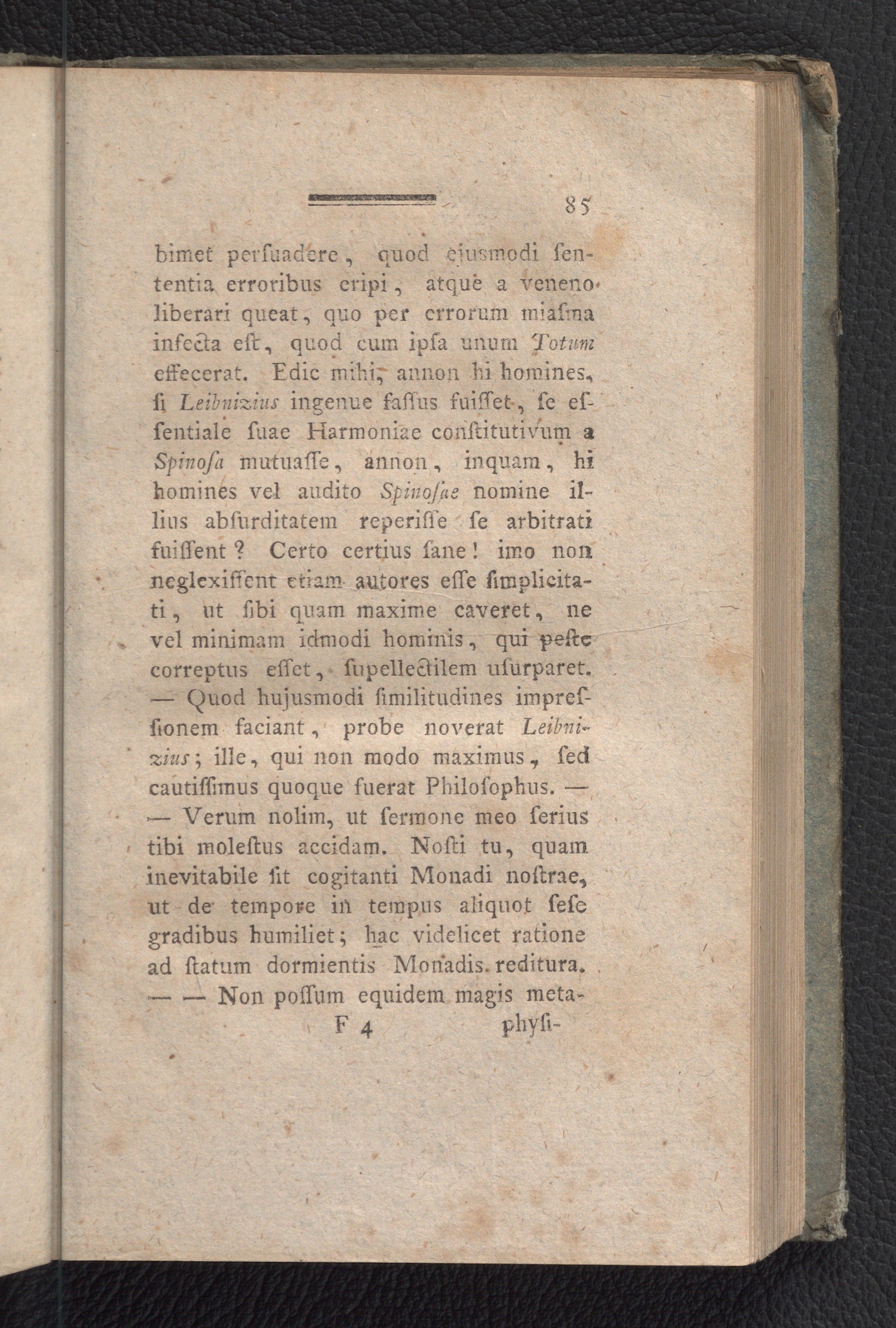 85

bimet perſuadere, quod ejusmodi ſententia erroribus eripi, atque a veneno liberari queat, quo per errorum miaſma infecta eſt, quod cum ipſa unum Totum effecerat. Edic mihi, annon hi homines, ſi Leibnizius ingenue faſſus fuiſſet, ſe eſſentiale ſuae Harmoniae conſtitutivum a Spinoſa mutuaſſe, annon, inquam, hi homines vel audito Spinoſae nomine illius abſurditatem reperiſſe ſe arbitrati fuiſſent? Certo certius ſane! imo non neglexiſſent etiam autores eſſe ſimplicitati, ut ſibi quam maxime caveret, ne vel minimam idmodi hominis, qui peſte correptus eſſet, ſupellectilem uſurparet. — Quod hujusmodi ſimilitudines impreſſionem faciant, probe noverat Leibnizius; ille, qui non modo maximus, ſed cautiſſimus quoque fuerat Philoſophus. — — Verum nolim, ut ſermone meo ſerius tibi moleſtus accidam. Noſti tu, quam inevitabile ſit cogitanti Monadi noſtrae, ut de tempore in tempus aliquot ſeſe gradibus humiliet; hac videlicet ratione ad ſtatum dormientis Monadis reditura. — — Non poſſum equidem magis meta-

F 4 phyſi-